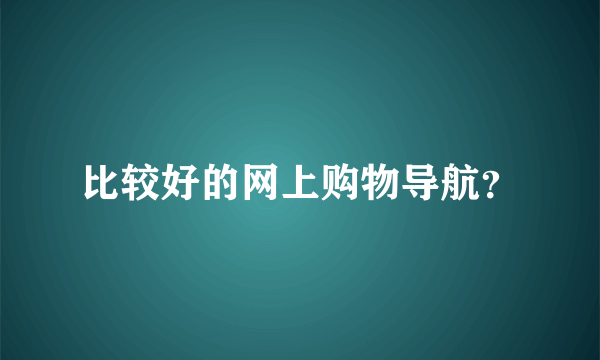 比较好的网上购物导航?